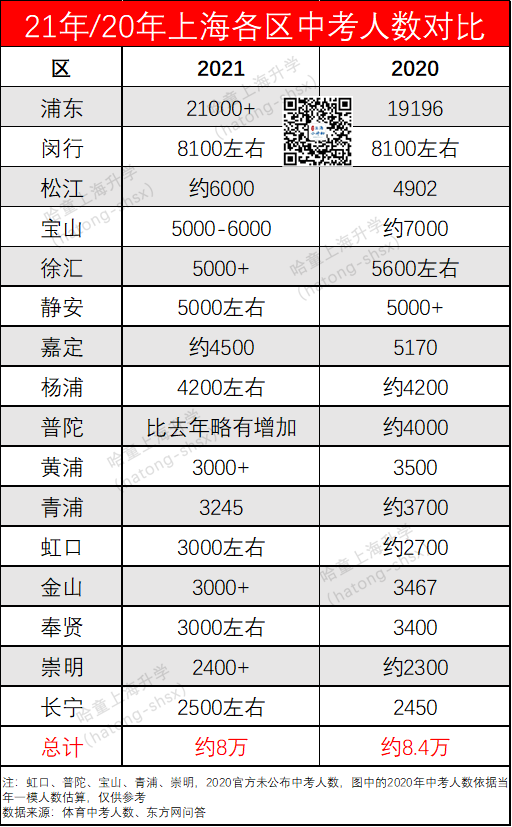 21年/20年上海各区中考人数对比

| 区 | 2021 | 2020 |
|---|---|---|
| 浦东 | 21000+ | 19196 |
| 闵行 | 8100左右 | 8100左右 |
| 松江 | 约6000 | 4902 |
| 宝山 | 5000-6000 | 约7000 |
| 徐汇 | 5000+ | 5600左右 |
| 静安 | 5000左右 | 5000+ |
| 嘉定 | 约4500 | 5170 |
| 杨浦 | 4200左右 | 约4200 |
| 普陀 | 比去年略有增加 | 约4000 |
| 黄浦 | 3000+ | 3500 |
| 青浦 | 3245 | 约3700 |
| 虹口 | 3000左右 | 约2700 |
| 金山 | 3000+ | 3467 |
| 奉贤 | 3000左右 | 3400 |
| 崇明 | 2400+ | 约2300 |
| 长宁 | 2500左右 | 2450 |
| 总计 | 约8万 | 约8.4万 |

注：虹口、普陀、宝山、青浦、崇明，2020官方未公布中考人数，图中的2020年中考人数依据当年一模人数估算，仅供参考
数据来源：体育中考人数、东方网问答

哈童上海升学 (hatong-shsx)